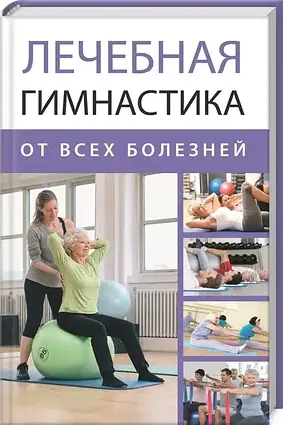 ЛЕЧЕБНАЯ
ГИМНАСТИКА
ОТ ВСЕХ БОЛЕЗНЕЙ